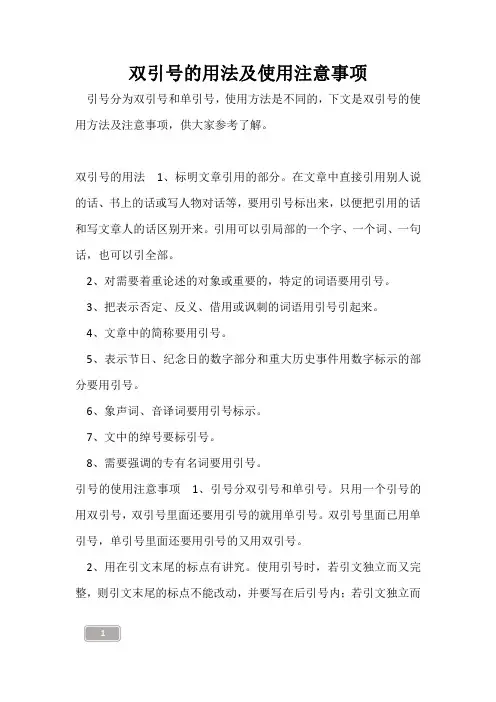 双引号的用法及使用注意事项

引号分为双引号和单引号，使用方法是不同的，下文是双引号的使用方法及注意事项，供大家参考了解。

双引号的用法　1、标明文章引用的部分。在文章中直接引用别人说的话、书上的话或写人物对话等，要用引号标出来，以便把引用的话和写文章人的话区别开来。引用可以引局部的一个字、一个词、一句话，也可以引全部。

2、对需要着重论述的对象或重要的，特定的词语要用引号。

3、把表示否定、反义、借用或讽刺的词语用引号引起来。

4、文章中的简称要用引号。

5、表示节日、纪念日的数字部分和重大历史事件用数字标示的部分要用引号。

6、象声词、音译词要用引号标示。

7、文中的绰号要标引号。

8、需要强调的专有名词要用引号。

引号的使用注意事项　1、引号分双引号和单引号。只用一个引号的用双引号，双引号里面还要用引号的就用单引号。双引号里面已用单引号，单引号里面还要用引号的又用双引号。

2、用在引文末尾的标点有讲究。使用引号时，若引文独立而又完整，则引文末尾的标点不能改动，并要写在后引号内；若引文独立而

1